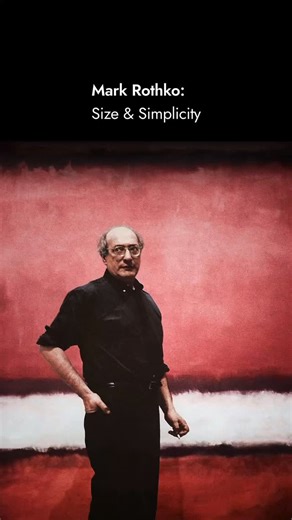 Mark Rothko:
Size & Simplicity